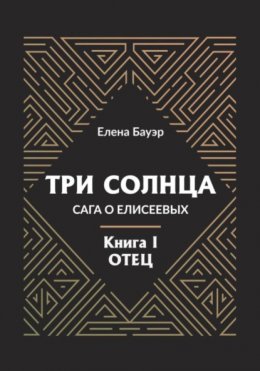 Елена Бауэр

ТРИ СОЛНЦА
САГА О ЕЛИСЕЕВЫХ

Книга I
ОТЕЦ